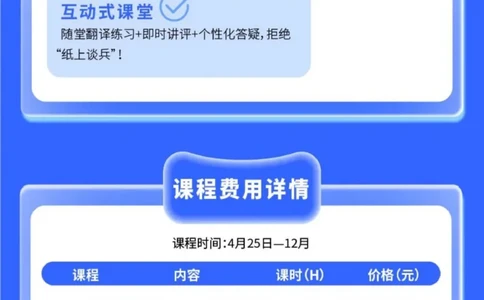 互动式课堂

随堂翻译练习+即时讲评+个性化答疑，拒绝“纸上谈兵”！

课程费用详情

课程时间：4月25日—12月

| 课程 | 内容 | 课时（H） | 价格（元） |
|---|---|---|---|